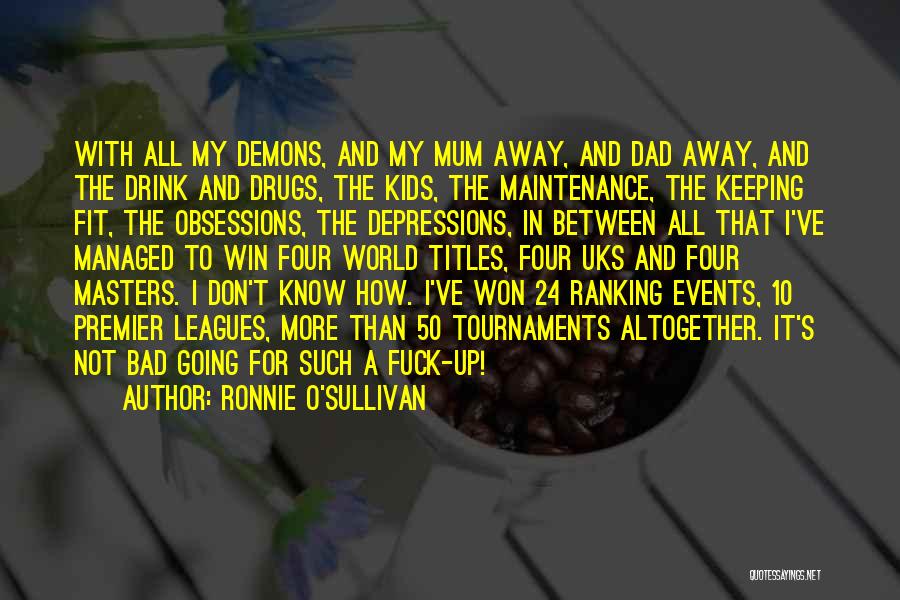 WITH ALL MY DEMONS, AND MY MUM AWAY, AND DAD AWAY, AND THE DRINK AND DRUGS, THE KIDS, THE MAINTENANCE, THE KEEPING FIT, THE OBSESSIONS, THE DEPRESSIONS, IN BETWEEN ALL THAT I'VE MANAGED TO WIN FOUR WORLD TITLES, FOUR UKS AND FOUR MASTERS. I DON'T KNOW HOW. I'VE WON 24 RANKING EVENTS, 10 PREMIER LEAGUES, MORE THAN 50 TOURNAMENTS ALTOGETHER. IT'S NOT BAD GOING FOR SUCH A FUCK-UP!

AUTHOR: RONNIE O'SULLIVAN

QUOTESSAYINGS.NET